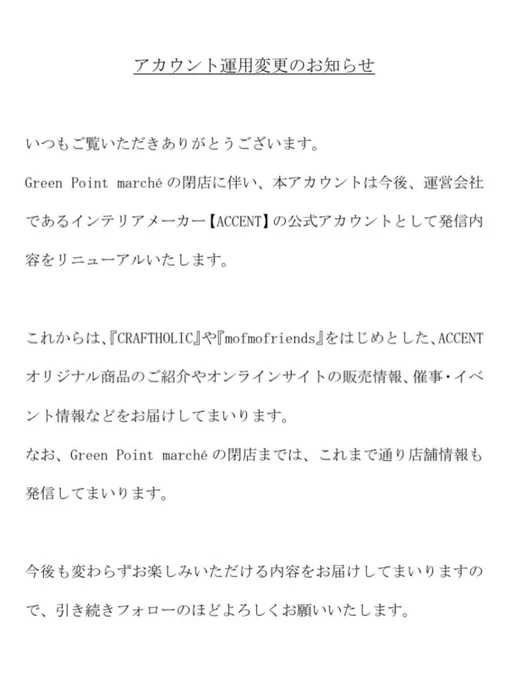 アカウント運用変更のお知らせ

いつもご覧いただきありがとうございます。
Green Point marchéの閉店に伴い、本アカウントは今後、運営会社であるインテリアメーカー【ACCENT】の公式アカウントとして発信内容をリニューアルいたします。

これからは、『CRAFTHOLIC』や『mofmofriends』をはじめとした、ACCENTオリジナル商品のご紹介やオンラインサイトの販売情報、催事・イベント情報などをお届けしてまいります。
なお、Green Point marchéの閉店までは、これまで通り店舗情報も発信してまいります。

今後も変わらずお楽しみいただける内容をお届けしてまいりますので、引き続きフォローのほどよろしくお願いいたします。